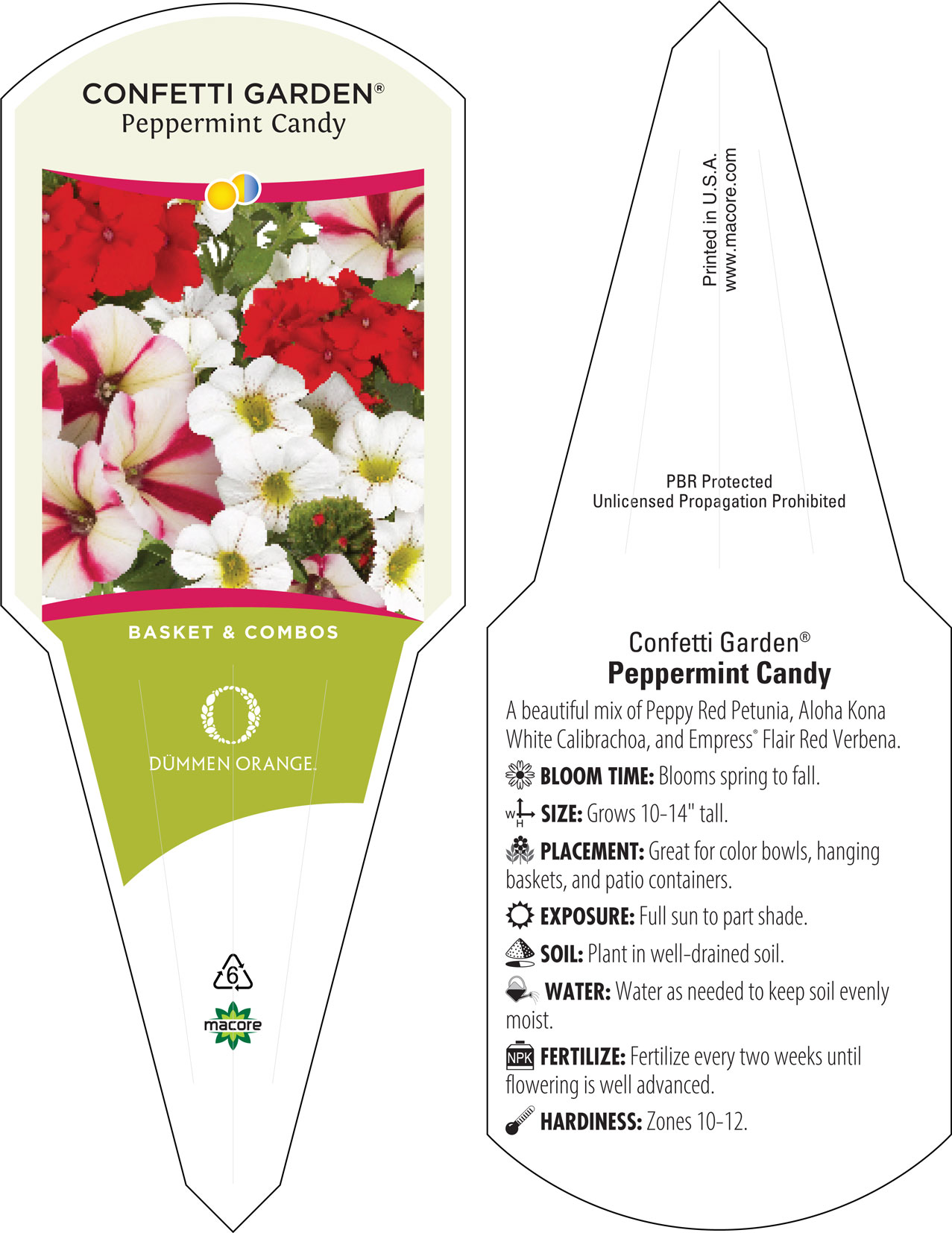 CONFETTI GARDEN®
Peppermint Candy

BASKET & COMBOS

DÜMMEN ORANGE.

6

macore

Printed in U.S.A.
www.macore.com

PBR Protected
Unlicensed Propagation Prohibited

Confetti Garden®
Peppermint Candy

A beautiful mix of Peppy Red Petunia, Aloha Kona White Calibrachoa, and Empress® Flair Red Verbena.

BLOOM TIME: Blooms spring to fall.

W H SIZE: Grows 10-14" tall.

PLACEMENT: Great for color bowls, hanging baskets, and patio containers.

EXPOSURE: Full sun to part shade.

SOIL: Plant in well-drained soil.

WATER: Water as needed to keep soil evenly moist.

NPK FERTILIZE: Fertilize every two weeks until flowering is well advanced.

HARDINESS: Zones 10-12.